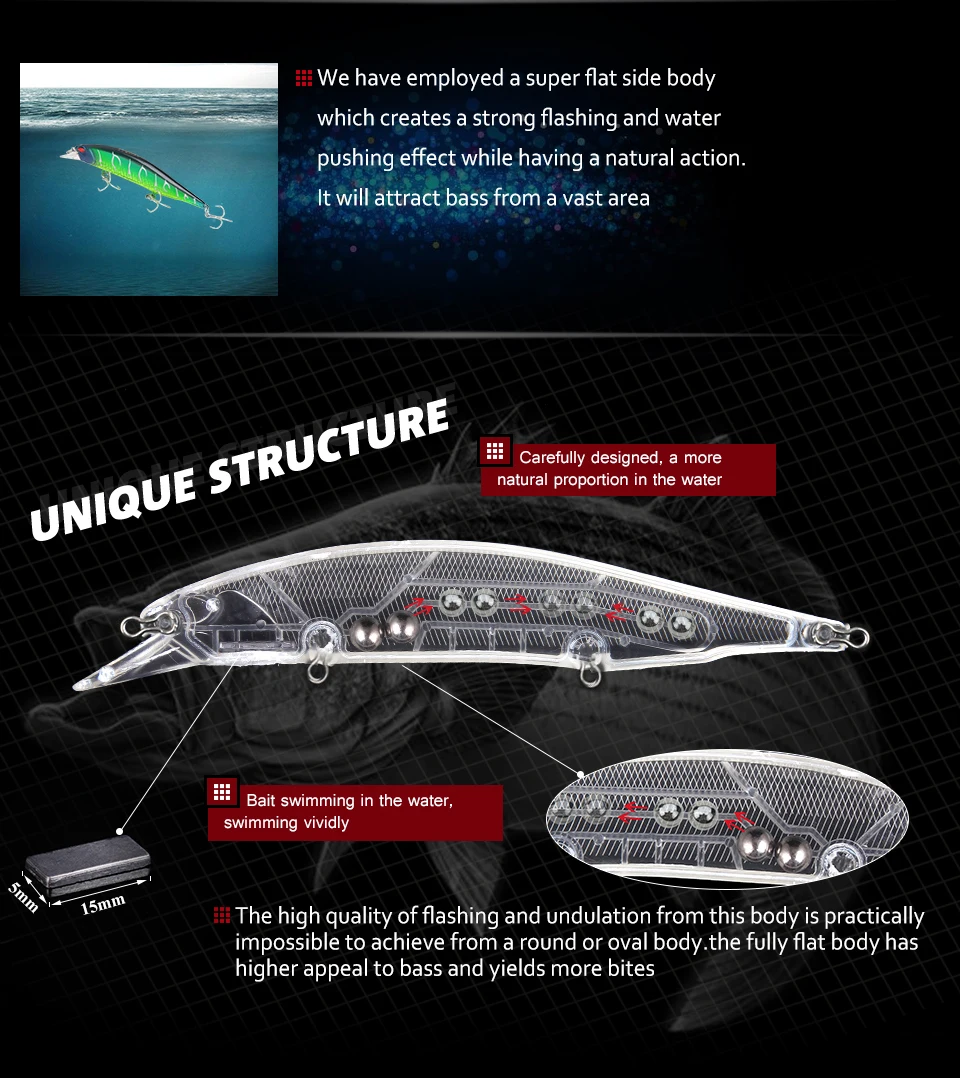 We have employed a super flat side body which creates a strong flashing and water pushing effect while having a natural action. It will attract bass from a vast area

UNIQUE STRUCTURE

Carefully designed, a more natural proportion in the water

Bait swimming in the water, swimming vividly

5mm

15mm

The high quality of flashing and undulation from this body is practically impossible to achieve from a round or oval body.the fully flat body has higher appeal to bass and yields more bites